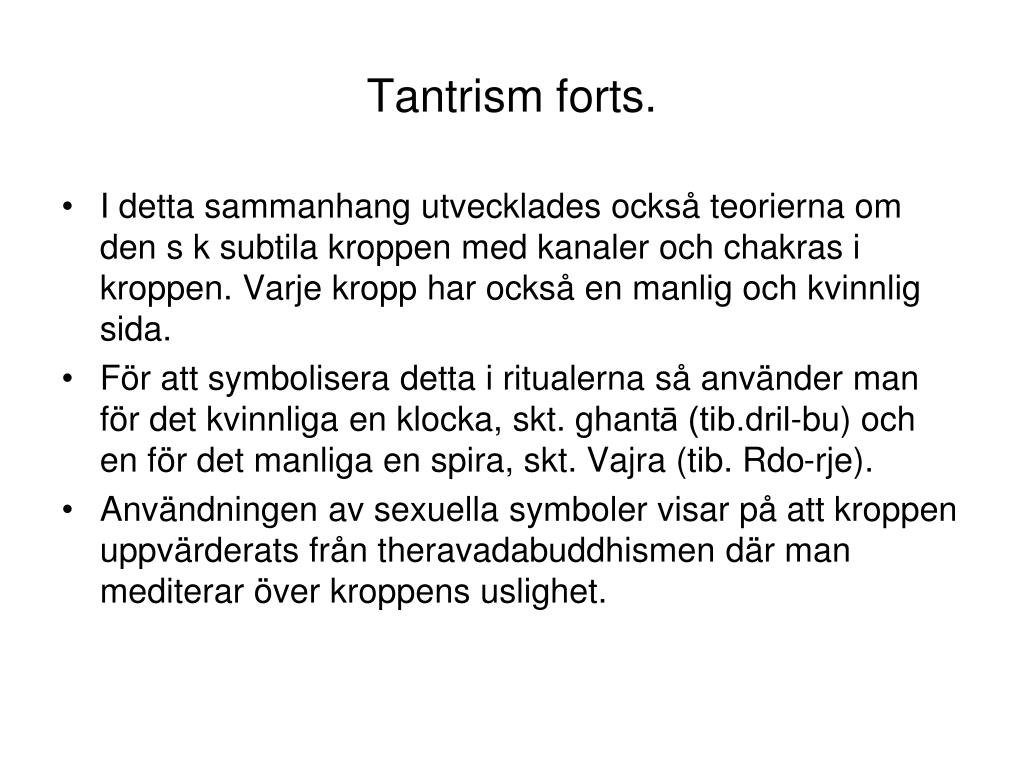 Tantrism forts.

• I detta sammanhang utvecklades också teorierna om den s k subtila kroppen med kanaler och chakras i kroppen. Varje kropp har också en manlig och kvinnlig sida.
• För att symbolisera detta i ritualerna så använder man för det kvinnliga en klocka, skt. ghantā (tib.dril-bu) och en för det manliga en spira, skt. Vajra (tib. Rdo-rje).
• Användningen av sexuella symboler visar på att kroppen uppvärderats från theravadabuddhismen där man mediterar över kroppens uslighet.